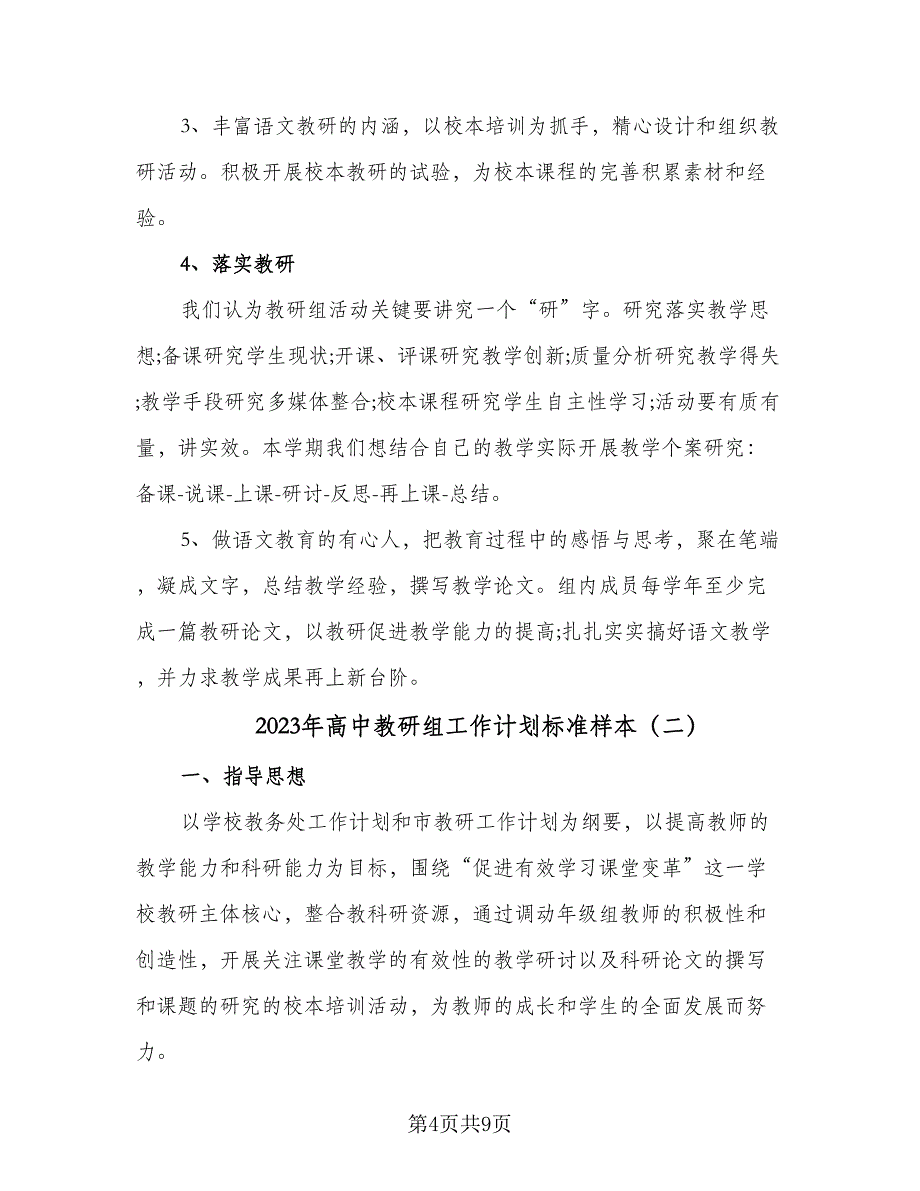 3、丰富语文教研的内涵，以校本培训为抓手，精心设计和组织教研活动。积极开展校本教研的试验，为校本课程的完善积累素材和经验。

4、落实教研

我们认为教研组活动关键要讲究一个“研”字。研究落实教学思想;备课研究学生现状;开课、评课研究教学创新;质量分析研究教学得失;教学手段研究多媒体整合;校本课程研究学生自主性学习;活动要有质有量，讲实效。本学期我们想结合自己的教学实际开展教学个案研究：备课-说课-上课-研讨-反思-再上课-总结。

5、做语文教育的有心人，把教育过程中的感悟与思考，聚在笔端，凝成文字，总结教学经验，撰写教学论文。组内成员每学年至少完成一篇教研论文，以教研促进教学能力的提高;扎扎实实搞好语文教学，并力求教学成果再上新台阶。

2023年高中教研组工作计划标准样本（二）

一、指导思想

以学校教务处工作计划和市教研工作计划为纲要，以提高教师的教学能力和科研能力为目标，围绕“促进有效学习课堂变革”这一学校教研主体核心，整合教科研资源，通过调动年级组教师的积极性和创造性，开展关注课堂教学的有效性的教学研讨以及科研论文的撰写和课题的研究的校本培训活动，为教师的成长和学生的全面发展而努力。

第4页共9页